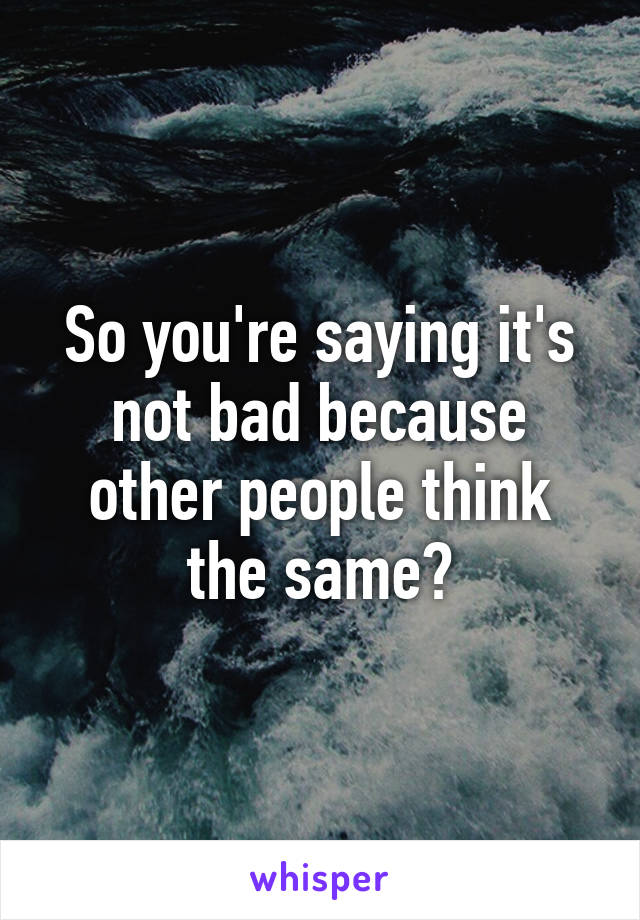 So you're saying it's not bad because other people think the same?

whisper